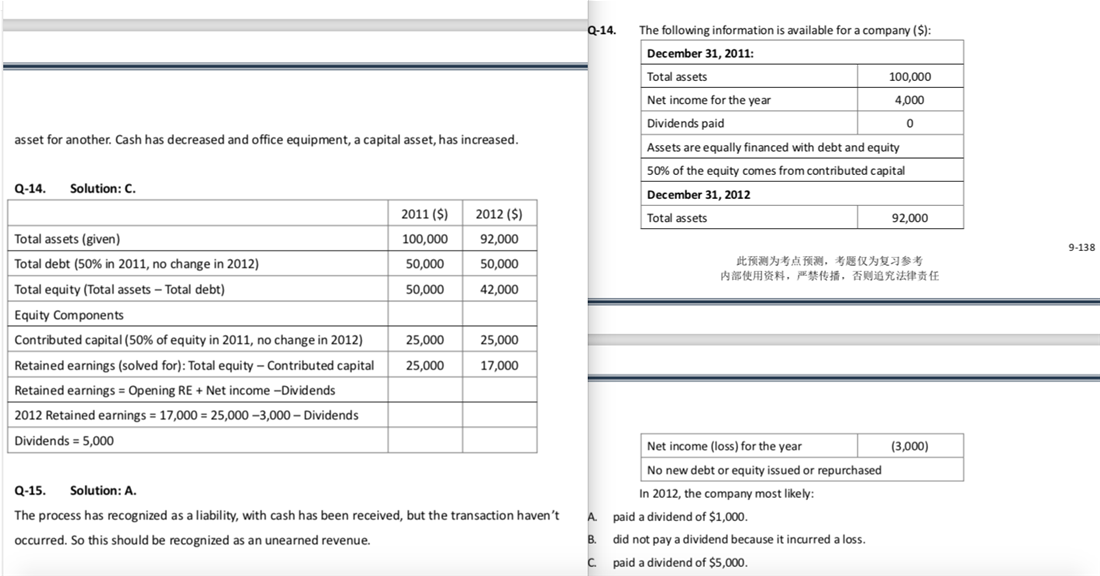 asset for another. Cash has decreased and office equipment, a capital asset, has increased.

Q-14. Solution: C.

| | 2011 ($) | 2012 ($) |
|---|---|---|
| Total assets (given) | 100,000 | 92,000 |
| Total debt (50% in 2011, no change in 2012) | 50,000 | 50,000 |
| Total equity (Total assets – Total debt) | 50,000 | 42,000 |
| Equity Components | | |
| Contributed capital (50% of equity in 2011, no change in 2012) | 25,000 | 25,000 |
| Retained earnings (solved for): Total equity – Contributed capital | 25,000 | 17,000 |
| Retained earnings = Opening RE + Net income –Dividends | | |
| 2012 Retained earnings = 17,000 = 25,000 –3,000 – Dividends | | |
| Dividends = 5,000 | | |

Q-15. Solution: A.

The process has recognized as a liability, with cash has been received, but the transaction haven't occurred. So this should be recognized as an unearned revenue.

Q-14. The following information is available for a company ($):

| December 31, 2011: | |
|---|---|
| Total assets | 100,000 |
| Net income for the year | 4,000 |
| Dividends paid | 0 |
| Assets are equally financed with debt and equity | |
| 50% of the equity comes from contributed capital | |
| December 31, 2012 | |
| Total assets | 92,000 |

9-138

此预测为考点预测，考题仅为复习参考
内部使用资料，严禁传播，否则追究法律责任

| Net income (loss) for the year | (3,000) |
|---|---|
| No new debt or equity issued or repurchased | |

In 2012, the company most likely:

A. paid a dividend of $1,000.
B. did not pay a dividend because it incurred a loss.
C. paid a dividend of $5,000.